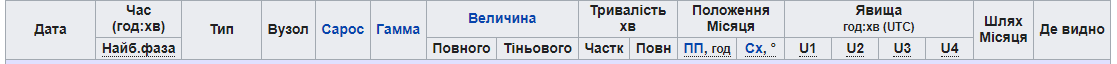 | Дата | Час (год:хв) | Тип | Вузол | Сарос | Гамма | Величина | | Тривалість хв | | Положення Місяця | | Явища год:хв (UTC) | | | | Шлях Місяця | Де видно |
|---|---|---|---|---|---|---|---|---|---|---|---|---|---|---|---|---|---|
| | Найб.фаза | | | | | Повного | Тіньового | Частк | Повн | ПП, год | Сх, ° | U1 | U2 | U3 | U4 | | |